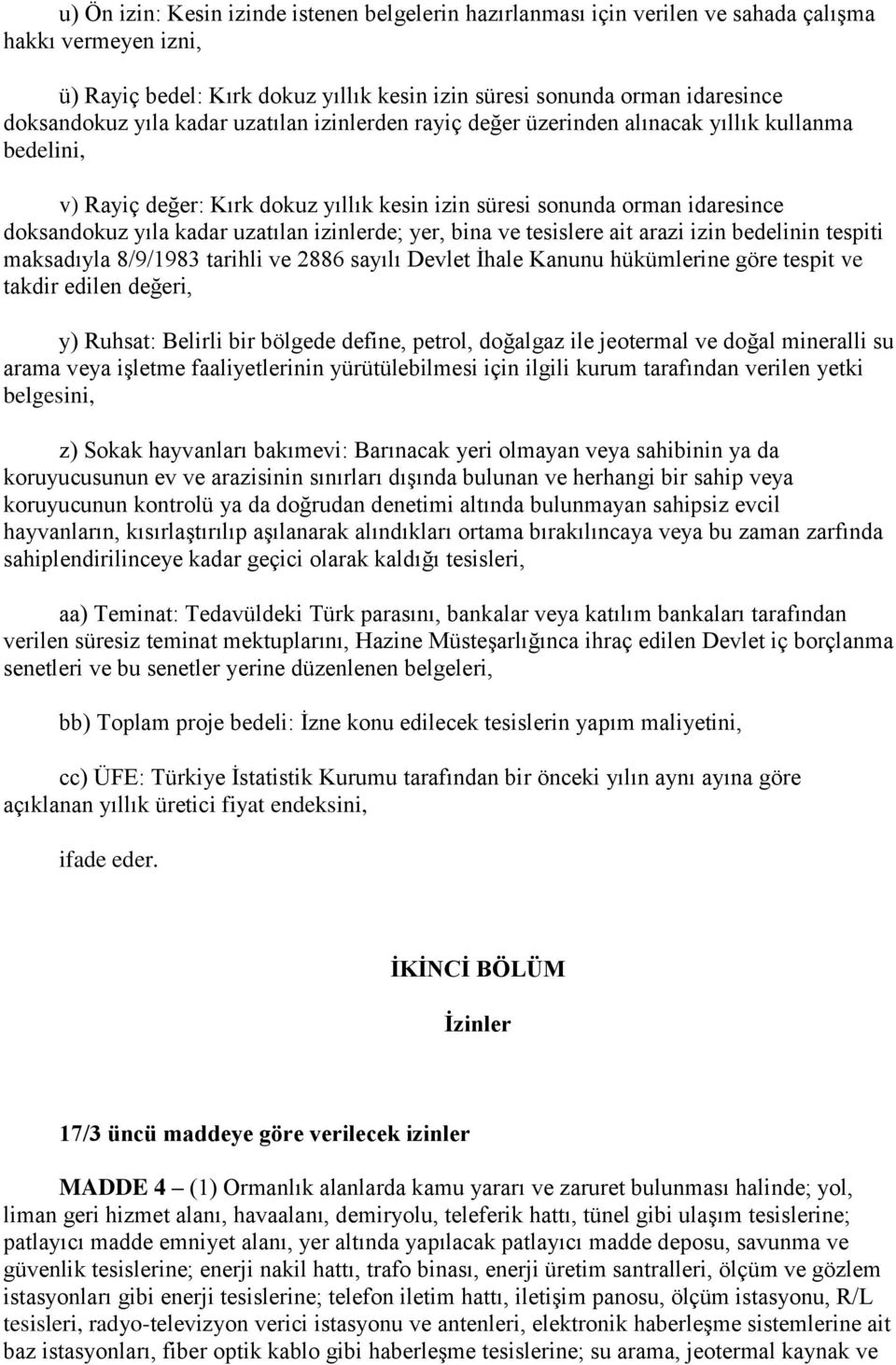 u) Ön izin: Kesin izinde istenen belgelerin hazırlanması için verilen ve sahada çalışma hakkı vermeyen izni,

ü) Rayiç bedel: Kırk dokuz yıllık kesin izin süresi sonunda orman idaresince doksandokuz yıla kadar uzatılan izinlerden rayiç değer üzerinden alınacak yıllık kullanma bedelini,

v) Rayiç değer: Kırk dokuz yıllık kesin izin süresi sonunda orman idaresince doksandokuz yıla kadar uzatılan izinlerde; yer, bina ve tesislere ait arazi izin bedelinin tespiti maksadıyla 8/9/1983 tarihli ve 2886 sayılı Devlet İhale Kanunu hükümlerine göre tespit ve takdir edilen değeri,

y) Ruhsat: Belirli bir bölgede define, petrol, doğalgaz ile jeotermal ve doğal mineralli su arama veya işletme faaliyetlerinin yürütülebilmesi için ilgili kurum tarafından verilen yetki belgesini,

z) Sokak hayvanları bakımevi: Barınacak yeri olmayan veya sahibinin ya da koruyucusunun ev ve arazisinin sınırları dışında bulunan ve herhangi bir sahip veya koruyucunun kontrolü ya da doğrudan denetimi altında bulunmayan sahipsiz evcil hayvanların, kısırlaştırılıp aşılanarak alındıkları ortama bırakılıncaya veya bu zaman zarfında sahiplendirilinceye kadar geçici olarak kaldığı tesisleri,

aa) Teminat: Tedavüldeki Türk parasını, bankalar veya katılım bankaları tarafından verilen süresiz teminat mektuplarını, Hazine Müsteşarlığınca ihraç edilen Devlet iç borçlanma senetleri ve bu senetler yerine düzenlenen belgeleri,

bb) Toplam proje bedeli: İzne konu edilecek tesislerin yapım maliyetini,

cc) ÜFE: Türkiye İstatistik Kurumu tarafından bir önceki yılın aynı ayına göre açıklanan yıllık üretici fiyat endeksini,

ifade eder.

İKİNCİ BÖLÜM

İzinler

17/3 üncü maddeye göre verilecek izinler

MADDE 4 – (1) Ormanlık alanlarda kamu yararı ve zaruret bulunması halinde; yol, liman geri hizmet alanı, havaalanı, demiryolu, teleferik hattı, tünel gibi ulaşım tesislerine; patlayıcı madde emniyet alanı, yer altında yapılacak patlayıcı madde deposu, savunma ve güvenlik tesislerine; enerji nakil hattı, trafo binası, enerji üretim santralleri, ölçüm ve gözlem istasyonları gibi enerji tesislerine; telefon iletim hattı, iletişim panosu, ölçüm istasyonu, R/L tesisleri, radyo-televizyon verici istasyonu ve antenleri, elektronik haberleşme sistemlerine ait baz istasyonları, fiber optik kablo gibi haberleşme tesislerine; su arama, jeotermal kaynak ve